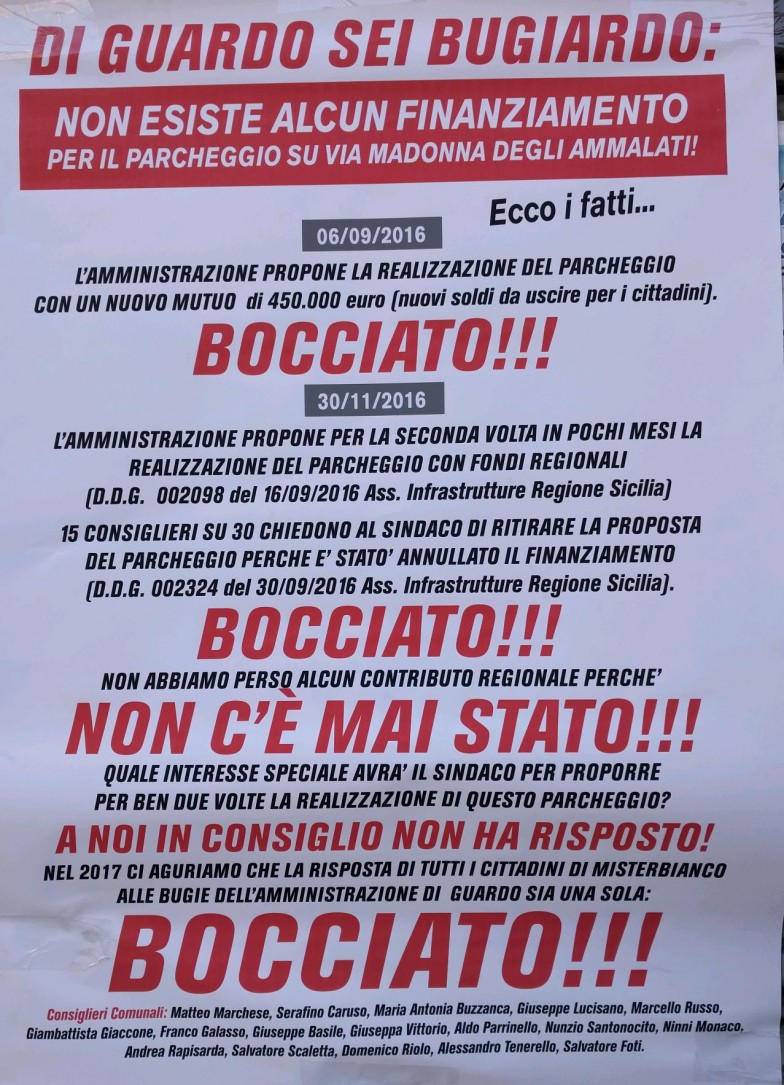 DI GUARDO SEI BUGIARDO:

NON ESISTE ALCUN FINANZIAMENTO PER IL PARCHEGGIO SU VIA MADONNA DEGLI AMMALATI!

Ecco i fatti...

06/09/2016

L'AMMINISTRAZIONE PROPONE LA REALIZZAZIONE DEL PARCHEGGIO CON UN NUOVO MUTUO di 450.000 euro (nuovi soldi da uscire per i cittadini).

BOCCIATO!!!

30/11/2016

L'AMMINISTRAZIONE PROPONE PER LA SECONDA VOLTA IN POCHI MESI LA REALIZZAZIONE DEL PARCHEGGIO CON FONDI REGIONALI (D.D.G. 002098 del 16/09/2016 Ass. Infrastrutture Regione Sicilia)

15 CONSIGLIERI SU 30 CHIEDONO AL SINDACO DI RITIRARE LA PROPOSTA DEL PARCHEGGIO PERCHE E' STATO' ANNULLATO IL FINANZIAMENTO (D.D.G. 002324 del 30/09/2016 Ass. Infrastrutture Regione Sicilia).

BOCCIATO!!!

NON ABBIAMO PERSO ALCUN CONTRIBUTO REGIONALE PERCHE'

NON C'È MAI STATO!!!

QUALE INTERESSE SPECIALE AVRA' IL SINDACO PER PROPORRE PER BEN DUE VOLTE LA REALIZZAZIONE DI QUESTO PARCHEGGIO?

A NOI IN CONSIGLIO NON HA RISPOSTO!

NEL 2017 CI AGURIAMO CHE LA RISPOSTA DI TUTTI I CITTADINI DI MISTERBIANCO ALLE BUGIE DELL'AMMINISTRAZIONE DI GUARDO SIA UNA SOLA:

BOCCIATO!!!

Consiglieri Comunali: Matteo Marchese, Serafino Caruso, Maria Antonia Buzzanca, Giuseppe Lucisano, Marcello Russo, Giambattista Giaccone, Franco Galasso, Giuseppe Basile, Giuseppa Vittorio, Aldo Parrinello, Nunzio Santonocito, Ninni Monaco, Andrea Rapisarda, Salvatore Scaletta, Domenico Riolo, Alessandro Tenerello, Salvatore Foti.